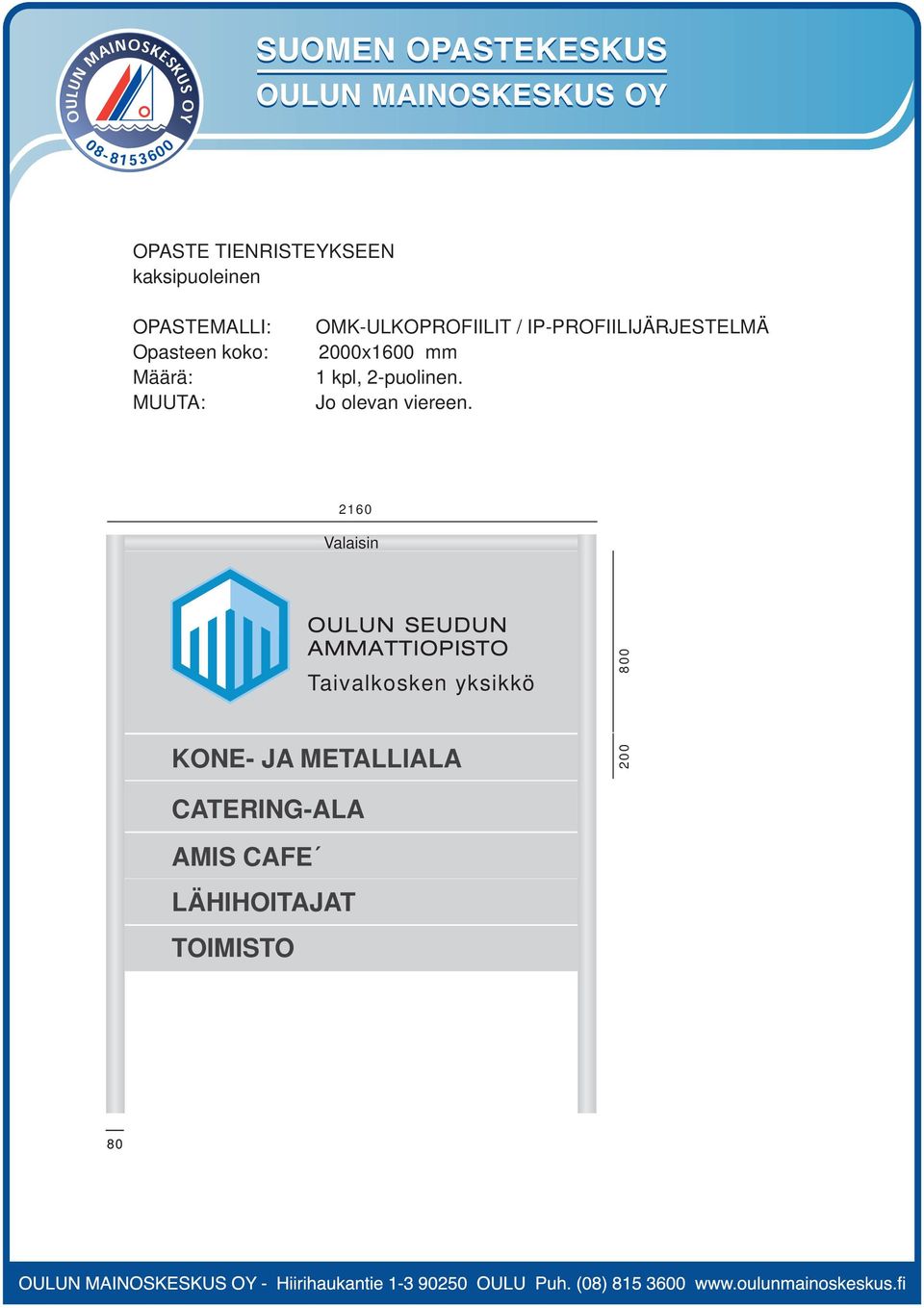 OULUN MAINOSKESKUS OY
08-8153600

SUOMEN OPASTEKESKUS
OULUN MAINOSKESKUS OY

OPASTE TIENRISTEYKSEEN
kaksipuoleinen

OPASTEMALLI: OMK-ULKOPROFIILIT / IP-PROFIILIJÄRJESTELMÄ
Opasteen koko: 2000x1600 mm
Määrä: 1 kpl, 2-puolinen.
MUUTA: Jo olevan viereen.

2160

Valaisin

OULUN SEUDUN
AMMATTIOPISTO
Taivalkosken yksikkö

800

200

KONE- JA METALLIALA
CATERING-ALA
AMIS CAFE´
LÄHIHOITAJAT
TOIMISTO

80

OULUN MAINOSKESKUS OY - Hiirihaukantie 1-3 90250 OULU Puh. (08) 815 3600 www.oulunmainoskeskus.fi